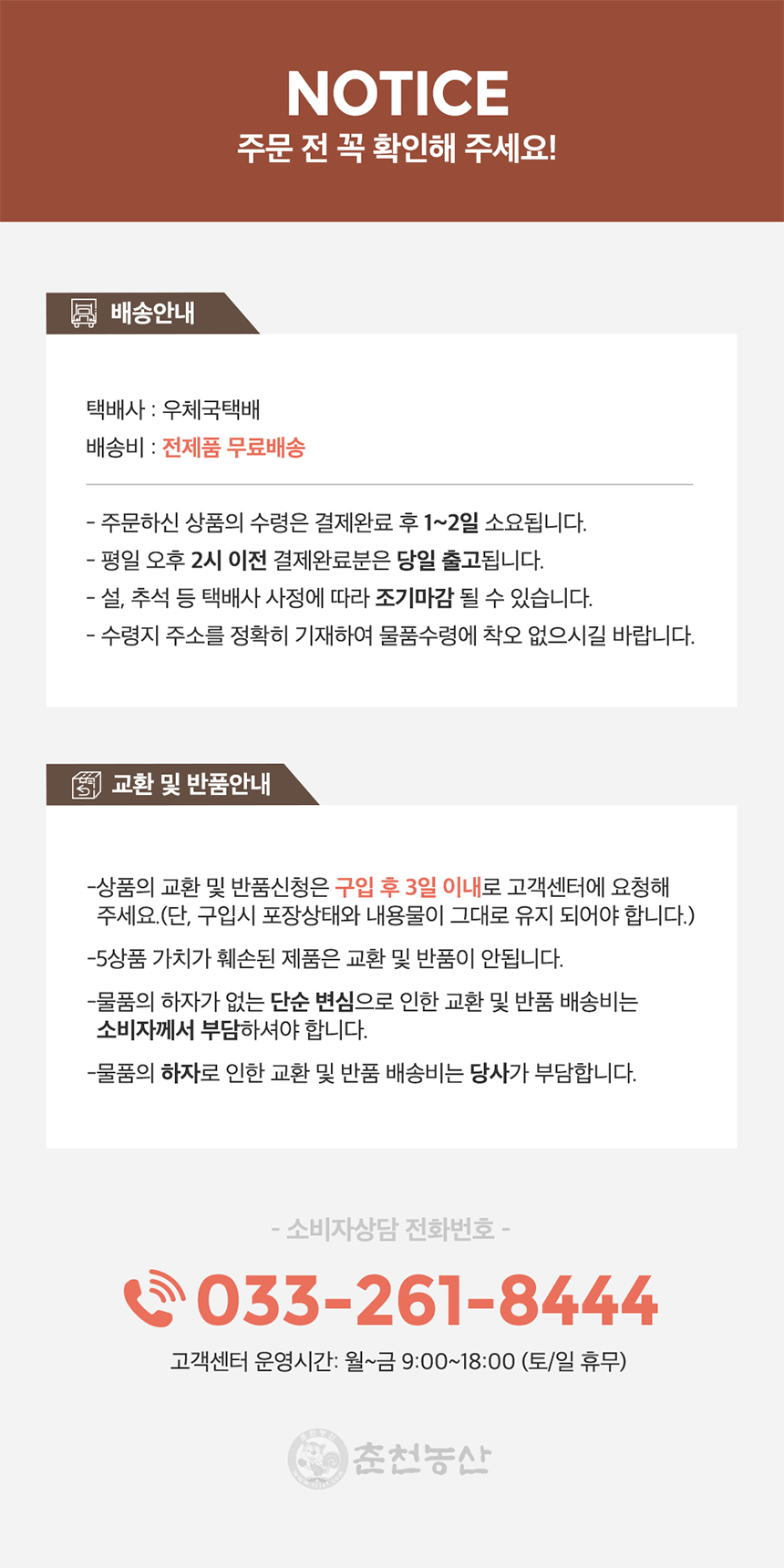 NOTICE
주문 전 꼭 확인해 주세요!

배송안내

택배사 : 우체국택배
배송비 : 전제품 무료배송

- 주문하신 상품의 수령은 결제완료 후 1~2일 소요됩니다.
- 평일 오후 2시 이전 결제완료분은 당일 출고됩니다.
- 설, 추석 등 택배사 사정에 따라 조기마감 될 수 있습니다.
- 수령지 주소를 정확히 기재하여 물품수령에 착오 없으시길 바랍니다.

교환 및 반품안내

-상품의 교환 및 반품신청은 구입 후 3일 이내로 고객센터에 요청해 주세요.(단, 구입시 포장상태와 내용물이 그대로 유지 되어야 합니다.)

-5상품 가치가 훼손된 제품은 교환 및 반품이 안됩니다.

-물품의 하자가 없는 단순 변심으로 인한 교환 및 반품 배송비는 소비자께서 부담하셔야 합니다.

-물품의 하자로 인한 교환 및 반품 배송비는 당사가 부담합니다.

- 소비자상담 전화번호 -
033-261-8444
고객센터 운영시간: 월~금 9:00~18:00 (토/일 휴무)

춘천농산